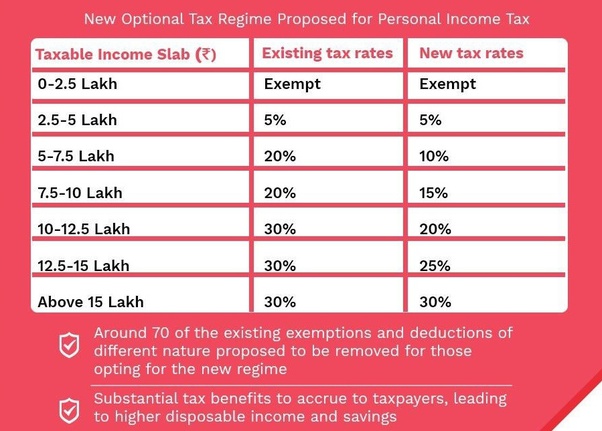 New Optional Tax Regime Proposed for Personal Income Tax

| Taxable Income Slab (₹) | Existing tax rates | New tax rates |
|---|---|---|
| 0-2.5 Lakh | Exempt | Exempt |
| 2.5-5 Lakh | 5% | 5% |
| 5-7.5 Lakh | 20% | 10% |
| 7.5-10 Lakh | 20% | 15% |
| 10-12.5 Lakh | 30% | 20% |
| 12.5-15 Lakh | 30% | 25% |
| Above 15 Lakh | 30% | 30% |

Around 70 of the existing exemptions and deductions of different nature proposed to be removed for those opting for the new regime

Substantial tax benefits to accrue to taxpayers, leading to higher disposable income and savings